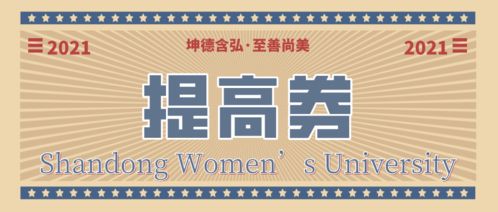 2021 坤德含弘·至善尚美 2021

提高券

Shandong Women’s University